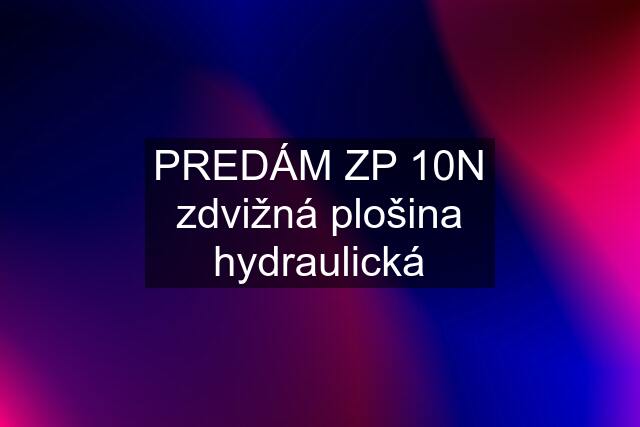 PREDÁM ZP 10N zdvižná plošina hydraulická